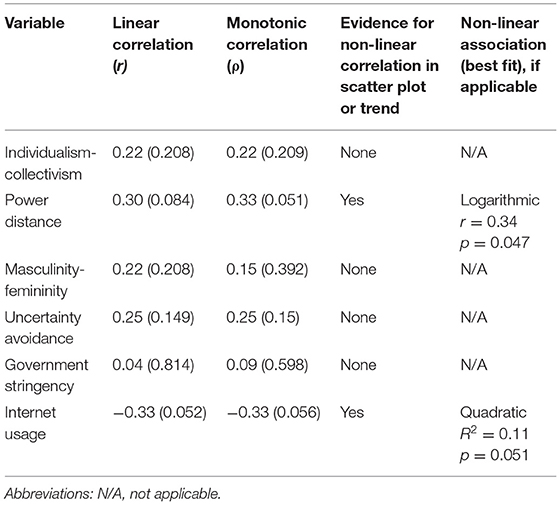 | Variable | Linear correlation ($r$) | Monotonic correlation ($\rho$) | Evidence for non-linear correlation in scatter plot or trend | Non-linear association (best fit), if applicable |
|---|---|---|---|---|
| Individualism-collectivism | 0.22 (0.208) | 0.22 (0.209) | None | N/A |
| Power distance | 0.30 (0.084) | 0.33 (0.051) | Yes | Logarithmic $r = 0.34$ $p = 0.047$ |
| Masculinity-femininity | 0.22 (0.208) | 0.15 (0.392) | None | N/A |
| Uncertainty avoidance | 0.25 (0.149) | 0.25 (0.15) | None | N/A |
| Government stringency | 0.04 (0.814) | 0.09 (0.598) | None | N/A |
| Internet usage | −0.33 (0.052) | −0.33 (0.056) | Yes | Quadratic $R^2 = 0.11$ $p = 0.051$ |

Abbreviations: N/A, not applicable.